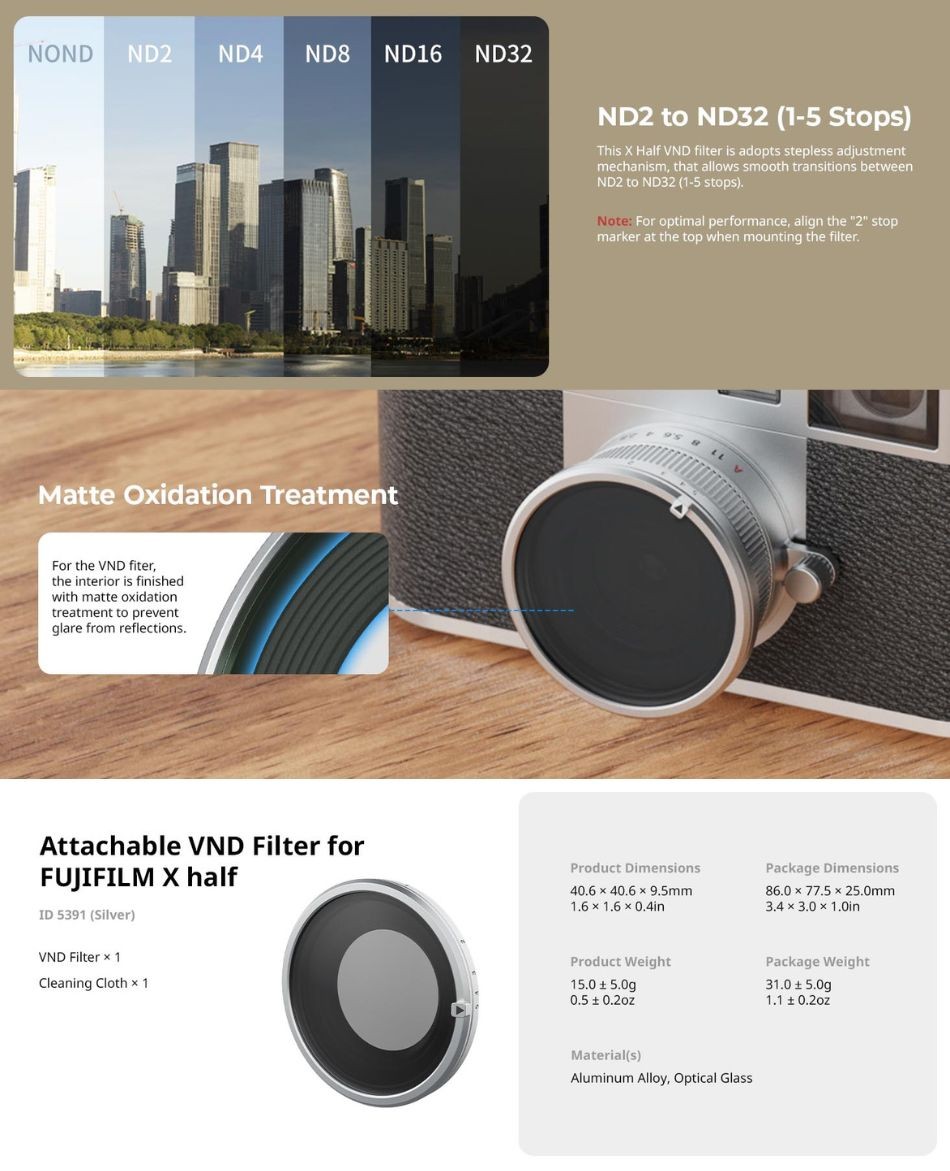 NOND ND2 ND4 ND8 ND16 ND32

ND2 to ND32 (1-5 Stops)

This X Half VND filter is adopts stepless adjustment mechanism, that allows smooth transitions between ND2 to ND32 (1-5 stops).

Note: For optimal performance, align the "2" stop marker at the top when mounting the filter.

Matte Oxidation Treatment

For the VND fiter, the interior is finished with matte oxidation treatment to prevent glare from reflections.

Attachable VND Filter for FUJIFILM X half

ID 5391 (Silver)

VND Filter × 1
Cleaning Cloth × 1

Product Dimensions
40.6 × 40.6 × 9.5mm
1.6 × 1.6 × 0.4in

Package Dimensions
86.0 × 77.5 × 25.0mm
3.4 × 3.0 × 1.0in

Product Weight
15.0 ± 5.0g
0.5 ± 0.2oz

Package Weight
31.0 ± 5.0g
1.1 ± 0.2oz

Material(s)
Aluminum Alloy, Optical Glass